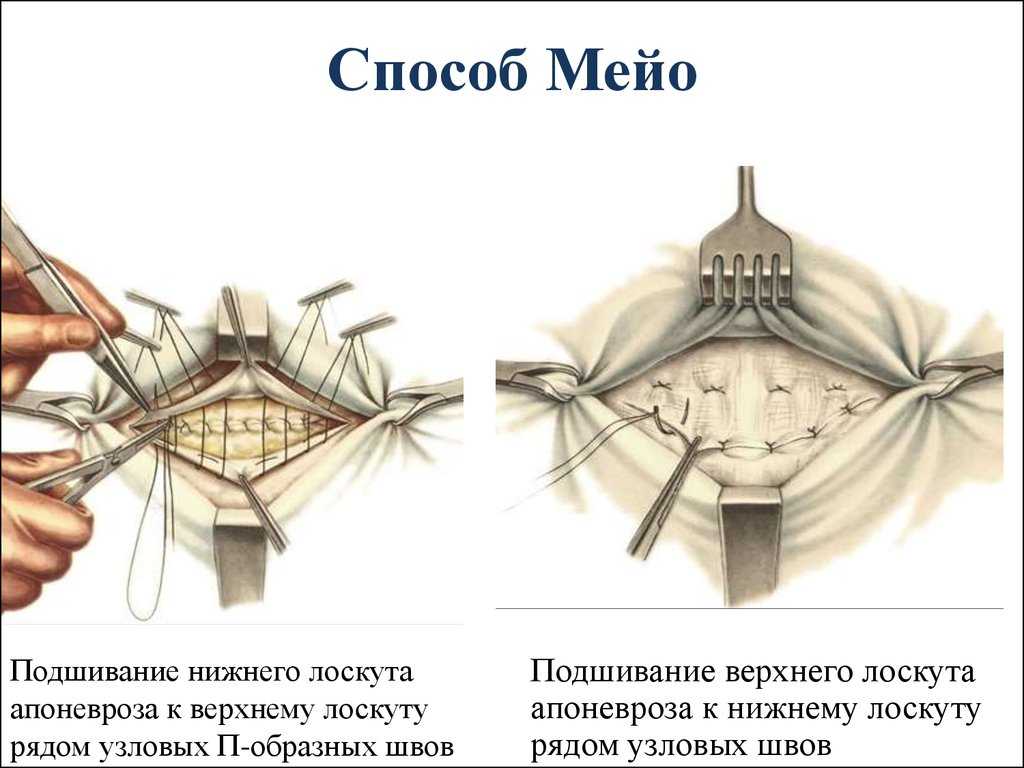 Способ Мейо

Подшивание нижнего лоскута апоневроза к верхнему лоскуту рядом узловых П-образных швов

Подшивание верхнего лоскута апоневроза к нижнему лоскуту рядом узловых швов